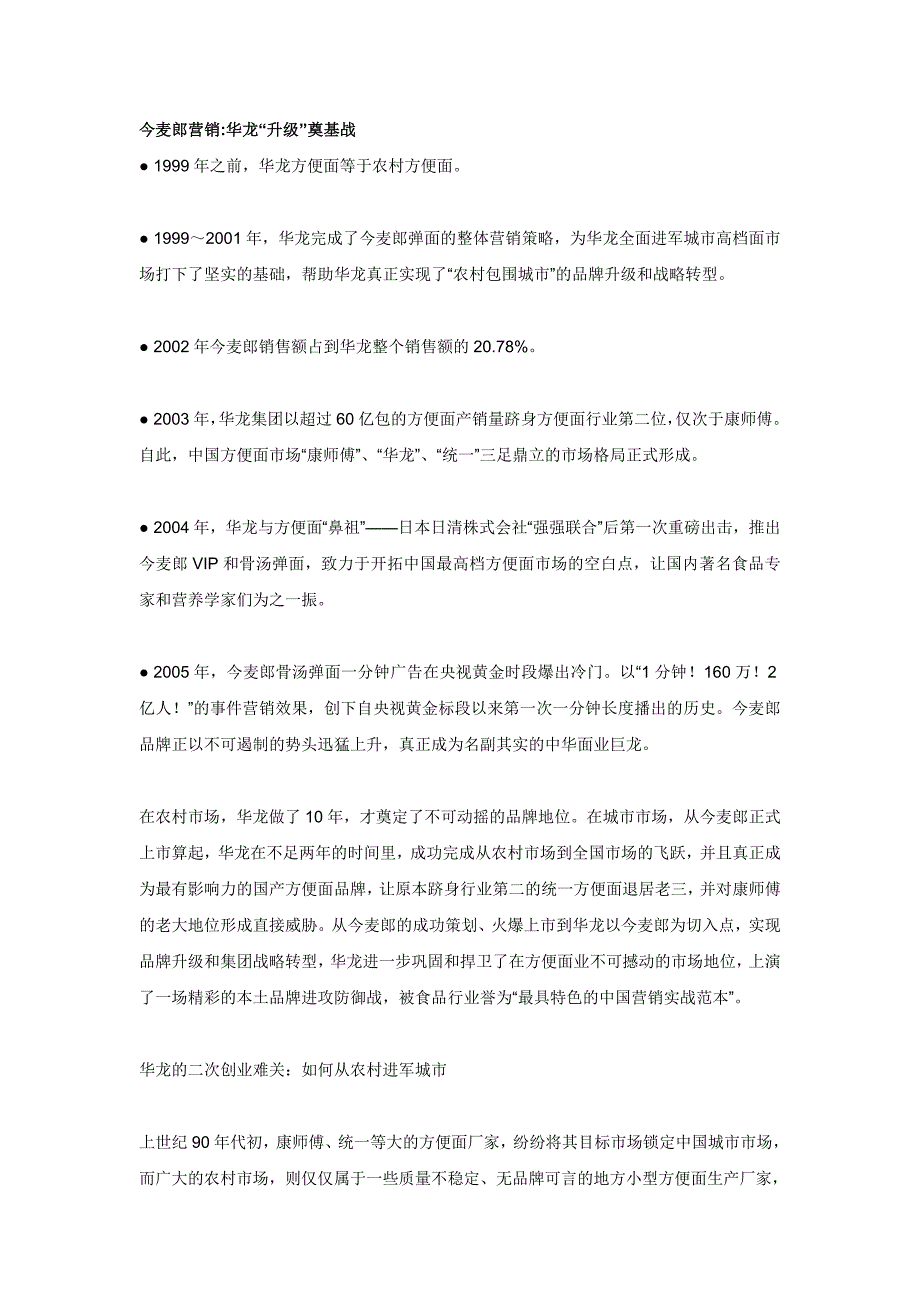 今麦郎营销:华龙“升级”奠基战

● 1999 年之前，华龙方便面等于农村方便面。

● 1999～2001 年，华龙完成了今麦郎弹面的整体营销策略，为华龙全面进军城市高档面市场打下了坚实的基础，帮助华龙真正实现了“农村包围城市”的品牌升级和战略转型。

● 2002 年今麦郎销售额占到华龙整个销售额的 20.78%。

● 2003 年，华龙集团以超过 60 亿包的方便面产销量跻身方便面行业第二位，仅次于康师傅。自此，中国方便面市场“康师傅”、“华龙”、“统一”三足鼎立的市场格局正式形成。

● 2004 年，华龙与方便面“鼻祖”——日本日清株式会社“强强联合”后第一次重磅出击，推出今麦郎 VIP 和骨汤弹面，致力于开拓中国最高档方便面市场的空白点，让国内著名食品专家和营养学家们为之一振。

● 2005 年，今麦郎骨汤弹面一分钟广告在央视黄金时段爆出冷门。以“1 分钟！160 万！2 亿人！”的事件营销效果，创下自央视黄金标段以来第一次一分钟长度播出的历史。今麦郎品牌正以不可遏制的势头迅猛上升，真正成为名副其实的中华面业巨龙。

在农村市场，华龙做了 10 年，才奠定了不可动摇的品牌地位。在城市市场，从今麦郎正式上市算起，华龙在不足两年的时间里，成功完成从农村市场到全国市场的飞跃，并且真正成为最有影响力的国产方便面品牌，让原本跻身行业第二的统一方便面退居老三，并对康师傅的老大地位形成直接威胁。从今麦郎的成功策划、火爆上市到华龙以今麦郎为切入点，实现品牌升级和集团战略转型，华龙进一步巩固和捍卫了在方便面业不可撼动的市场地位，上演了一场精彩的本土品牌进攻防御战，被食品行业誉为“最具特色的中国营销实战范本”。

华龙的二次创业难关：如何从农村进军城市

上世纪 90 年代初，康师傅、统一等大的方便面厂家，纷纷将其目标市场锁定中国城市市场，而广大的农村市场，则仅仅属于一些质量不稳定、无品牌可言的地方小型方便面生产厂家，